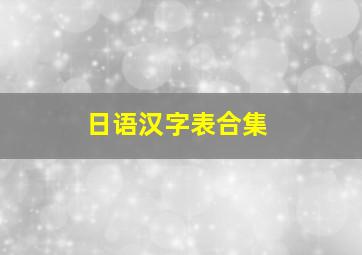 日语汉字表合集